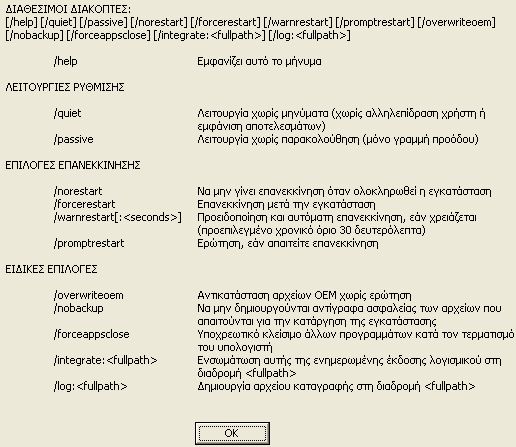 ΔΙΑΘΕΣΙΜΟΙ ΔΙΑΚΟΠΤΕΣ:
[/help] [/quiet] [/passive] [/norestart] [/forcerestart] [/warnrestart] [/promptrestart] [/overwriteoem] [/nobackup] [/forceappsclose] [/integrate:<fullpath>] [/log:<fullpath>]

/help Εμφανίζει αυτό το μήνυμα

ΛΕΙΤΟΥΡΓΙΕΣ ΡΥΘΜΙΣΗΣ

/quiet Λειτουργία χωρίς μηνύματα (χωρίς αλληλεπίδραση χρήστη ή εμφάνιση αποτελεσμάτων)
/passive Λειτουργία χωρίς παρακολούθηση (μόνο γραμμή προόδου)

ΕΠΙΛΟΓΕΣ ΕΠΑΝΕΚΚΙΝΗΣΗΣ

/norestart Να μην γίνει επανεκκίνηση όταν ολοκληρωθεί η εγκατάσταση
/forcerestart Επανεκκίνηση μετά την εγκατάσταση
/warnrestart[:<seconds>] Προειδοποίηση και αυτόματη επανεκκίνηση, εάν χρειάζεται (προεπιλεγμένο χρονικό όριο 30 δευτερόλεπτα)
/promptrestart Ερώτηση, εάν απαιτείτε επανεκκίνηση

ΕΙΔΙΚΕΣ ΕΠΙΛΟΓΕΣ

/overwriteoem Αντικατάσταση αρχείων OEM χωρίς ερώτηση
/nobackup Να μην δημιουργούνται αντίγραφα ασφαλείας των αρχείων που απαιτούνται για την κατάργηση της εγκατάστασης
/forceappsclose Υποχρεωτικό κλείσιμο άλλων προγραμμάτων κατά τον τερματισμό του υπολογιστή
/integrate:<fullpath> Ενσωμάτωση αυτής της ενημερωμένης έκδοσης λογισμικού στη διαδρομή <fullpath>
/log:<fullpath> Δημιουργία αρχείου καταγραφής στη διαδρομή <fullpath>

OK